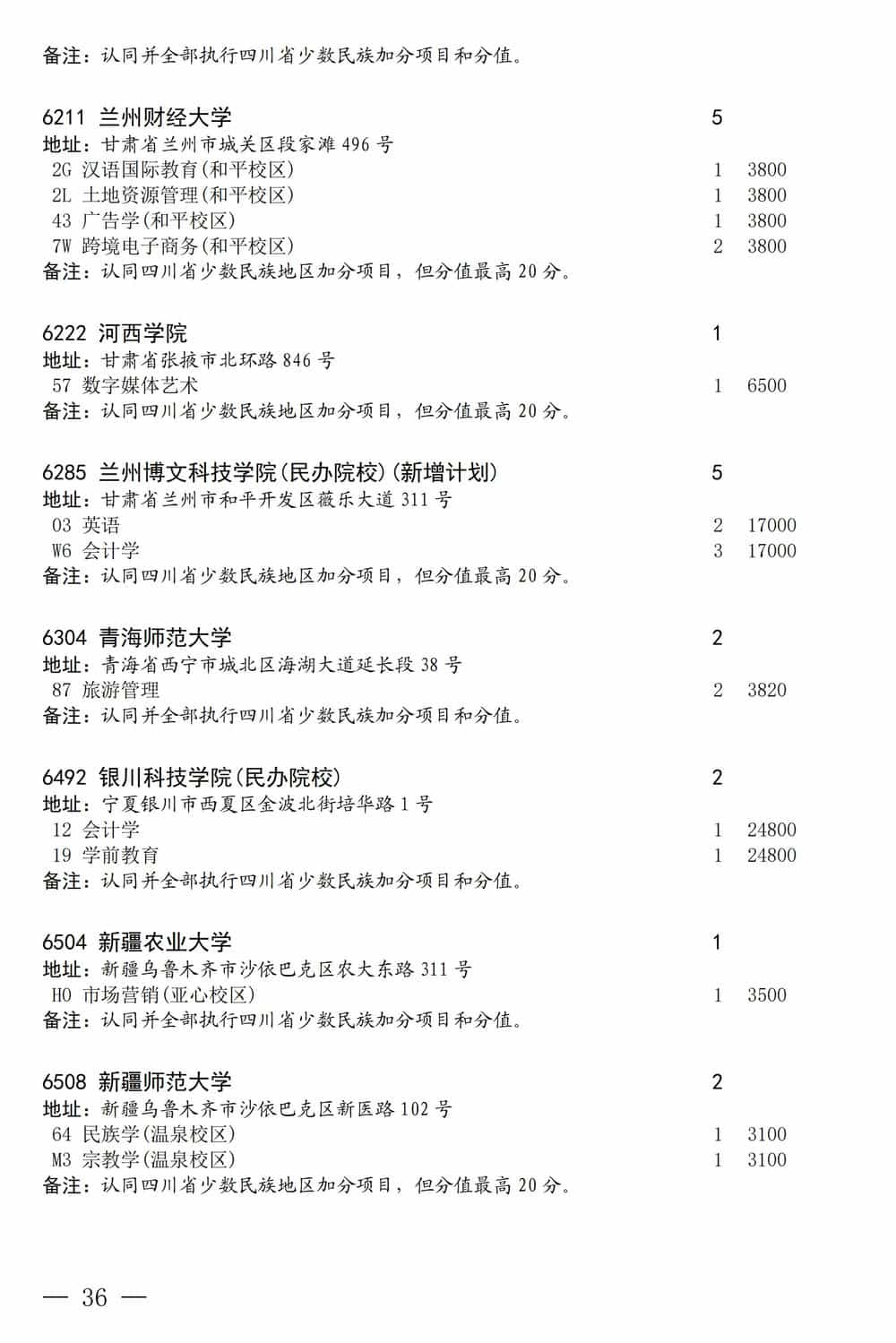 备注：认同并全部执行四川省少数民族加分项目和分值。

6211 兰州财经大学 5
地址：甘肃省兰州市城关区段家滩496号
2G 汉语国际教育(和平校区) 1 3800
2L 土地资源管理(和平校区) 1 3800
43 广告学(和平校区) 1 3800
7W 跨境电子商务(和平校区) 2 3800
备注：认同四川省少数民族地区加分项目，但分值最高20分。

6222 河西学院 1
地址：甘肃省张掖市北环路846号
57 数字媒体艺术 1 6500
备注：认同四川省少数民族地区加分项目，但分值最高20分。

6285 兰州博文科技学院(民办院校)(新增计划) 5
地址：甘肃省兰州市和平开发区薇乐大道311号
03 英语 2 17000
W6 会计学 3 17000
备注：认同四川省少数民族地区加分项目，但分值最高20分。

6304 青海师范大学 2
地址：青海省西宁市城北区海湖大道延长段38号
87 旅游管理 2 3820
备注：认同并全部执行四川省少数民族加分项目和分值。

6492 银川科技学院(民办院校) 2
地址：宁夏银川市西夏区金波北街培华路1号
12 会计学 1 24800
19 学前教育 1 24800
备注：认同并全部执行四川省少数民族加分项目和分值。

6504 新疆农业大学 1
地址：新疆乌鲁木齐市沙依巴克区农大东路311号
H0 市场营销(亚心校区) 1 3500
备注：认同并全部执行四川省少数民族加分项目和分值。

6508 新疆师范大学 2
地址：新疆乌鲁木齐市沙依巴克区新医路102号
64 民族学(温泉校区) 1 3100
M3 宗教学(温泉校区) 1 3100
备注：认同四川省少数民族地区加分项目，但分值最高20分。

— 36 —